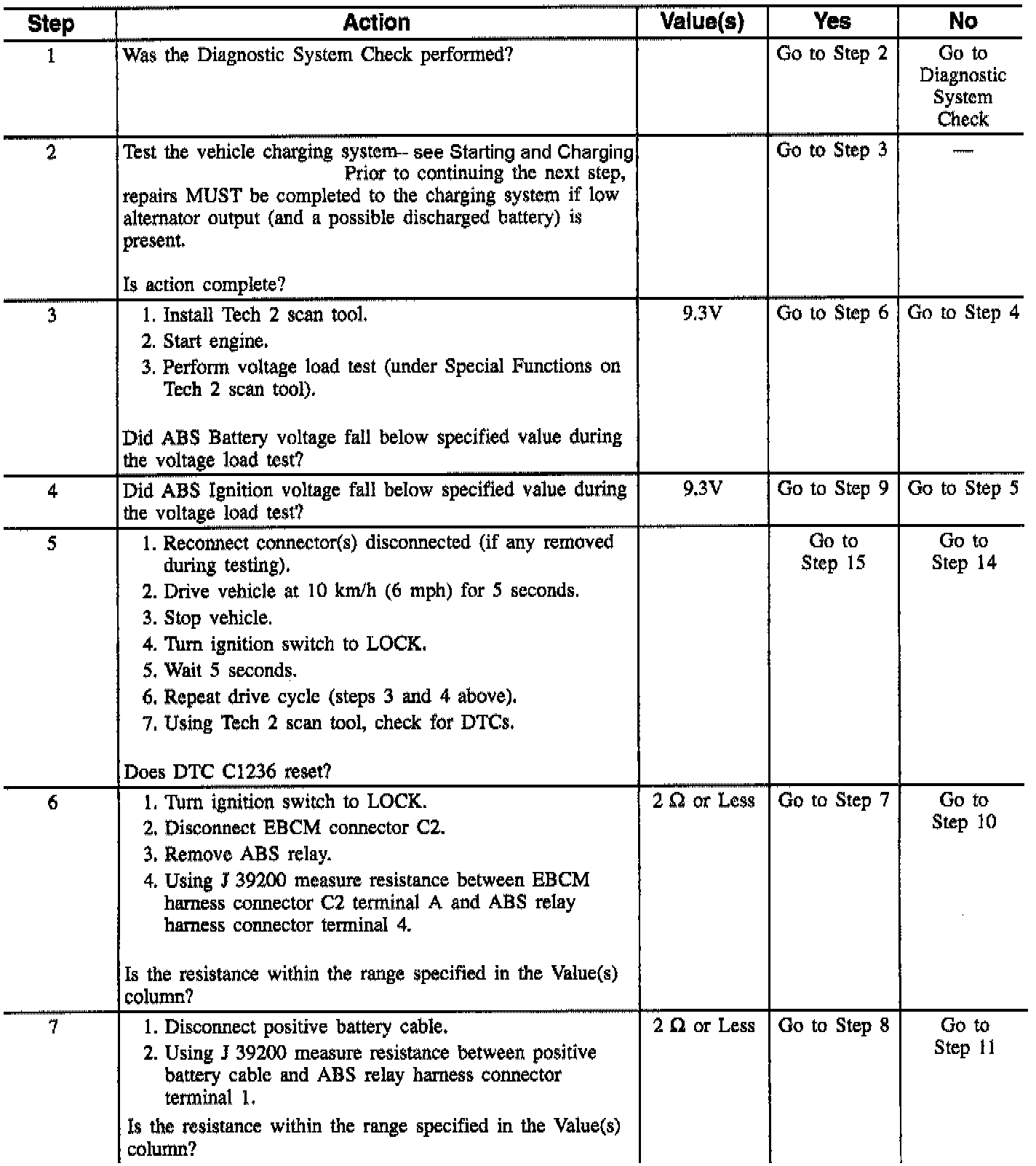 | Step | Action | Value(s) | Yes | No |
|---|---|---|---|---|
| 1 | Was the Diagnostic System Check performed? | | Go to Step 2 | Go to Diagnostic System Check |
| 2 | Test the vehicle charging system-- see Starting and Charging Prior to continuing the next step, repairs MUST be completed to the charging system if low alternator output (and a possible discharged battery) is present. Is action complete? | | Go to Step 3 | — |
| 3 | 1. Install Tech 2 scan tool. 2. Start engine. 3. Perform voltage load test (under Special Functions on Tech 2 scan tool). Did ABS Battery voltage fall below specified value during the voltage load test? | 9.3V | Go to Step 6 | Go to Step 4 |
| 4 | Did ABS Ignition voltage fall below specified value during the voltage load test? | 9.3V | Go to Step 9 | Go to Step 5 |
| 5 | 1. Reconnect connector(s) disconnected (if any removed during testing). 2. Drive vehicle at 10 km/h (6 mph) for 5 seconds. 3. Stop vehicle. 4. Turn ignition switch to LOCK. 5. Wait 5 seconds. 6. Repeat drive cycle (steps 3 and 4 above). 7. Using Tech 2 scan tool, check for DTCs. Does DTC C1236 reset? | | Go to Step 15 | Go to Step 14 |
| 6 | 1. Turn ignition switch to LOCK. 2. Disconnect EBCM connector C2. 3. Remove ABS relay. 4. Using J 39200 measure resistance between EBCM harness connector C2 terminal A and ABS relay harness connector terminal 4. Is the resistance within the range specified in the Value(s) column? | 2 Ω or Less | Go to Step 7 | Go to Step 10 |
| 7 | 1. Disconnect positive battery cable. 2. Using J 39200 measure resistance between positive battery cable and ABS relay harness connector terminal 1. Is the resistance within the range specified in the Value(s) column? | 2 Ω or Less | Go to Step 8 | Go to Step 11 |